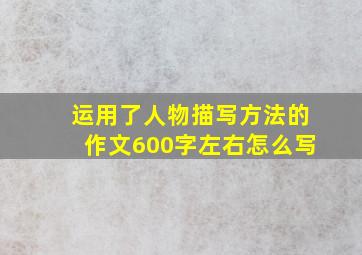 运用了人物描写方法的作文600字左右怎么写